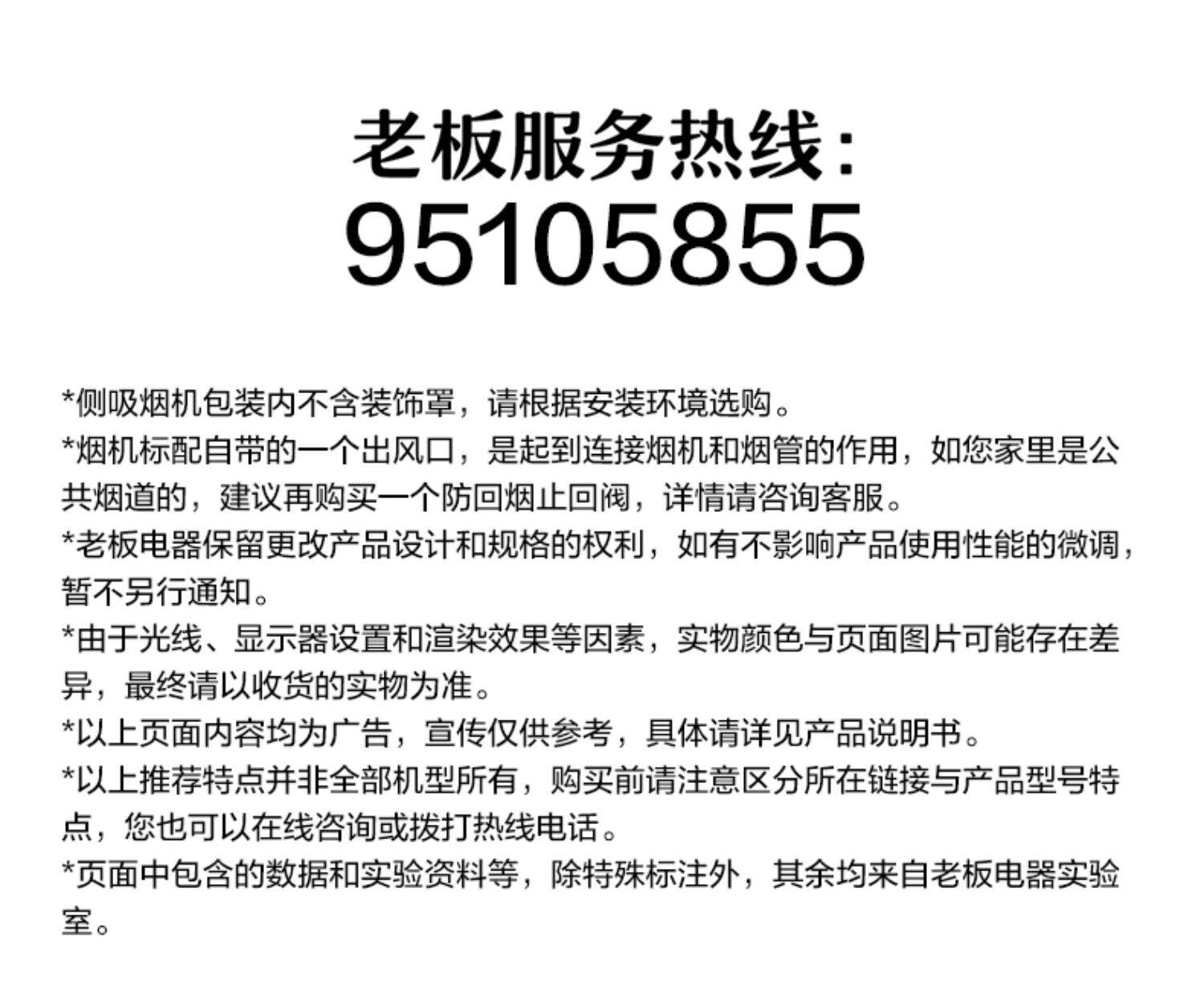 老板服务热线:
95105855

*侧吸烟机包装内不含装饰罩，请根据安装环境选购。

*烟机标配自带的一个出风口，是起到连接烟机和烟管的作用，如您家里是公共烟道的，建议再购买一个防回烟止回阀，详情请咨询客服。

*老板电器保留更改产品设计和规格的权利，如有不影响产品使用性能的微调，暂不另行通知。

*由于光线、显示器设置和渲染效果等因素，实物颜色与页面图片可能存在差异，最终请以收货的实物为准。

*以上页面内容均为广告，宣传仅供参考，具体请详见产品说明书。

*以上推荐特点并非全部机型所有，购买前请注意区分所在链接与产品型号特点，您也可以在线咨询或拨打热线电话。

*页面中包含的数据和实验资料等，除特殊标注外，其余均来自老板电器实验室。